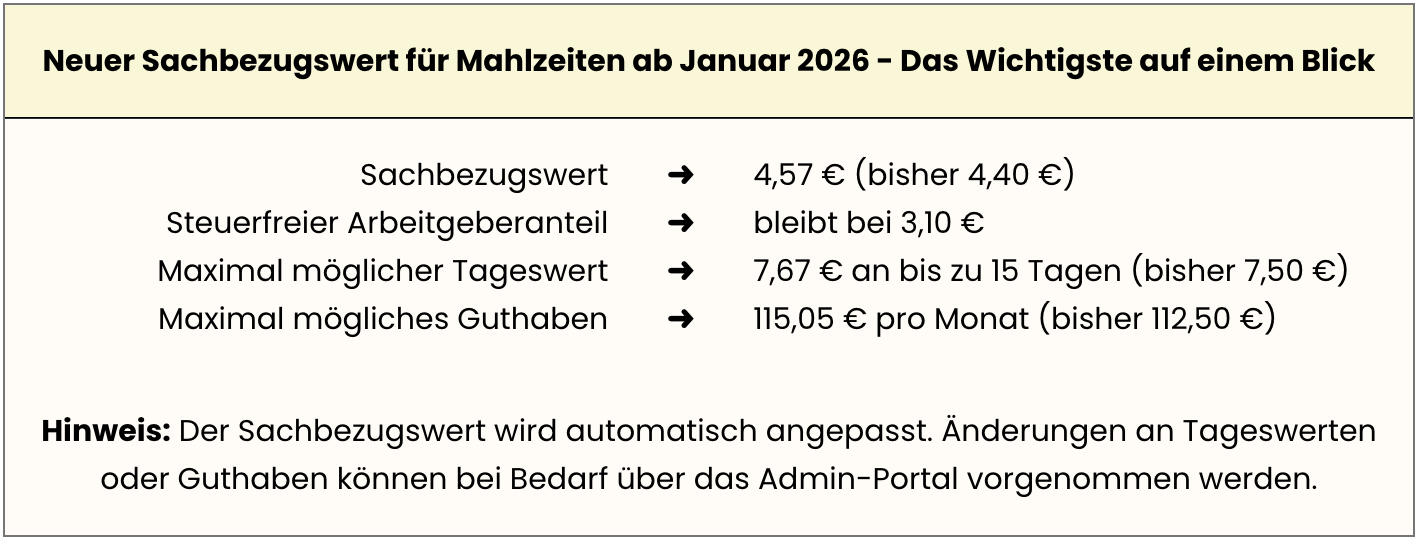 Neuer Sachbezugswert für Mahlzeiten ab Januar 2026 - Das Wichtigste auf einem Blick

Sachbezugswert ➜ 4,57 € (bisher 4,40 €)
Steuerfreier Arbeitgeberanteil ➜ bleibt bei 3,10 €
Maximal möglicher Tageswert ➜ 7,67 € an bis zu 15 Tagen (bisher 7,50 €)
Maximal mögliches Guthaben ➜ 115,05 € pro Monat (bisher 112,50 €)

Hinweis: Der Sachbezugswert wird automatisch angepasst. Änderungen an Tageswerten oder Guthaben können bei Bedarf über das Admin-Portal vorgenommen werden.